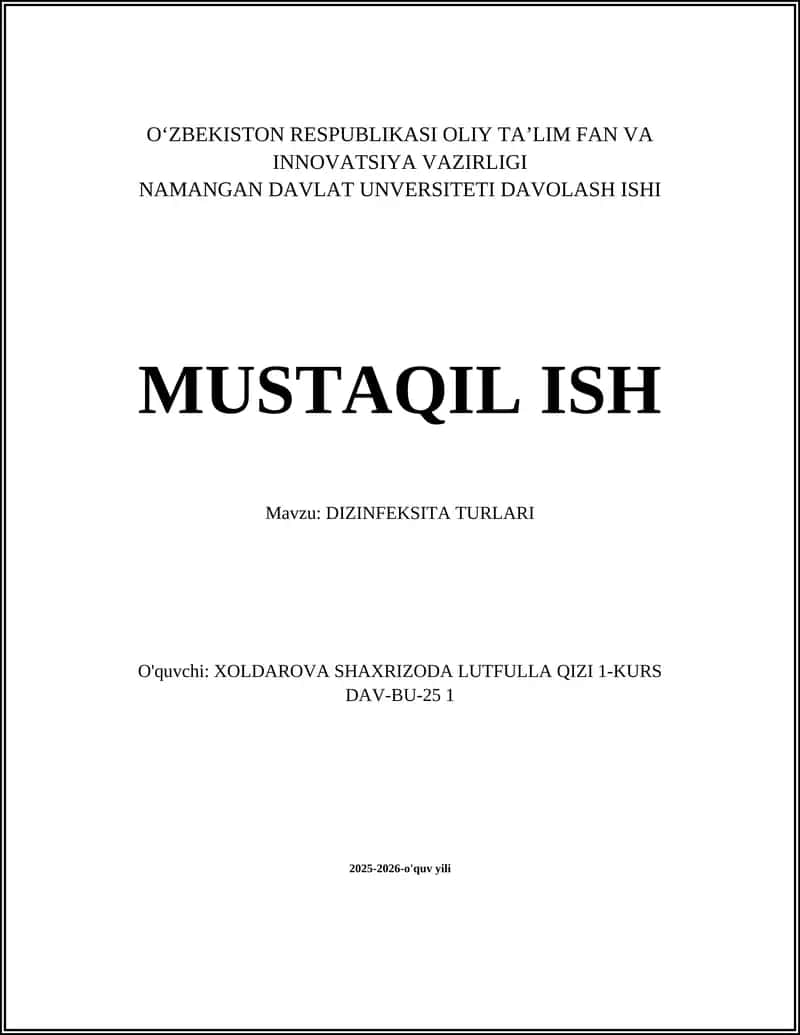 O‘ZBEKISTON RESPUBLIKASI OLIY TA’LIM FAN VA INNOVATSIYA VAZIRLIGI
NAMANGAN DAVLAT UNVERSITETI DAVOLASH ISHI

MUSTAQIL ISH

Mavzu: DIZINFEKSITA TURLARI

O'quvchi: XOLDAROVA SHAXRIZODA LUTFULLA QIZI 1-KURS DAV-BU-25 1

2025-2026-o'quv yili